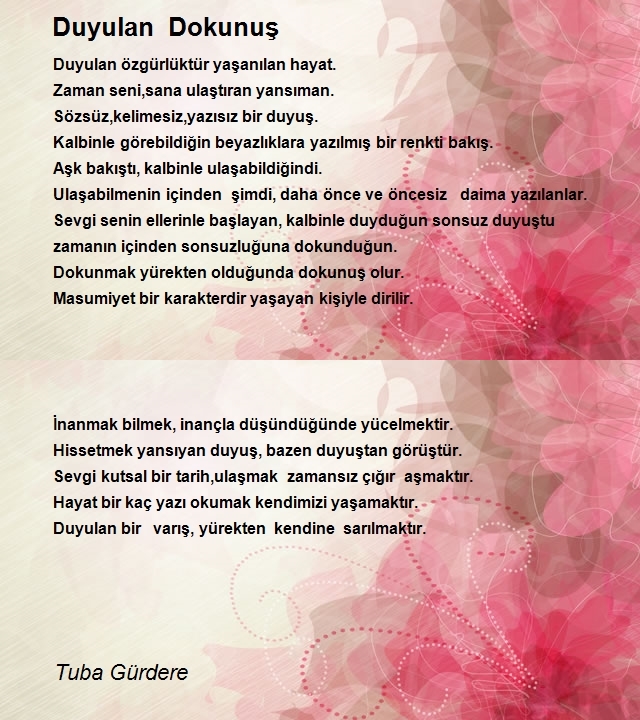 Duyulan Dokunuş

Duyulan özgürlüktür yaşanılan hayat.
Zaman seni,sana ulaştıran yansıman.
Sözsüz,kelimesiz,yazısız bir duyuş.
Kalbinle görebildiğin beyazlıklara yazılmış bir renkti bakış.
Aşk bakıştı, kalbinle ulaşabildiğindi.
Ulaşabilmenin içinden şimdi, daha önce ve öncesiz daima yazılanlar.
Sevgi senin ellerinle başlayan, kalbinle duyduğun sonsuz duyuştu zamanın içinden sonsuzluğuna dokunduğun.
Dokunmak yürekten olduğunda dokunuş olur.
Masumiyet bir karakterdir yaşayan kişiyle dirilir.

İnanmak bilmek, inançla düşündüğünde yücelmektir.
Hissetmek yansıyan duyuş, bazen duyuştan görüştür.
Sevgi kutsal bir tarih,ulaşmak zamansız çığır aşmaktır.
Hayat bir kaç yazı okumak kendimizi yaşamaktır.
Duyulan bir varış, yürekten kendine sarılmaktır.

Tuba Gürdere